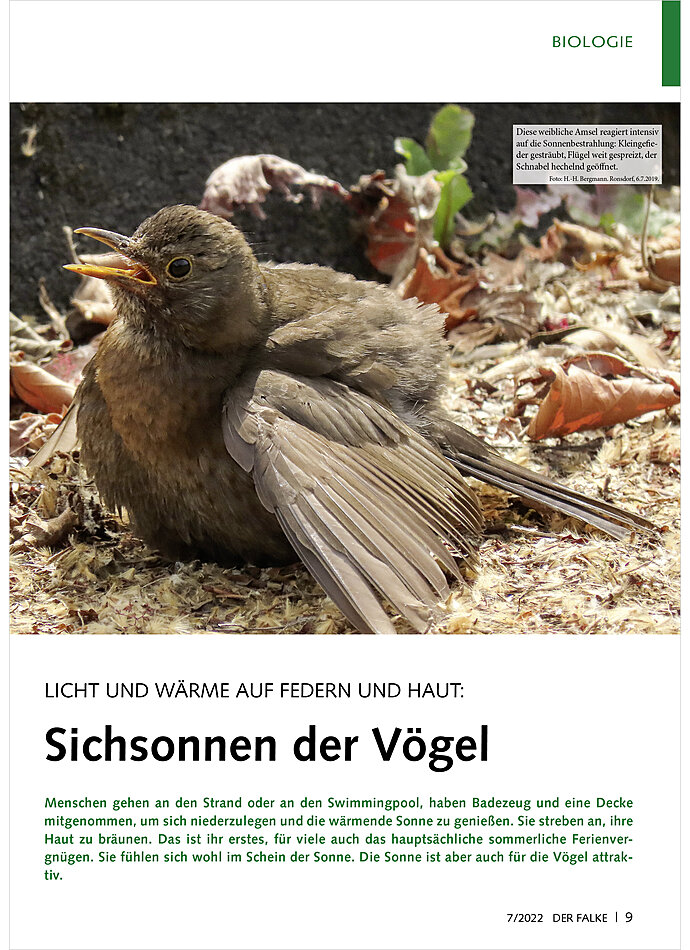 BIOLOGIE

Diese weibliche Amsel reagiert intensiv auf die Sonnenbestrahlung: Kleingefieder gesträubt, Flügel weit gespreizt, der Schnabel hechelnd geöffnet.
Foto: H.-H. Bergmann. Ronsdorf, 6.7.2019.

LICHT UND WÄRME AUF FEDERN UND HAUT:

Sichsonnen der Vögel

Menschen gehen an den Strand oder an den Swimmingpool, haben Badezeug und eine Decke mitgenommen, um sich niederzulegen und die wärmende Sonne zu genießen. Sie streben an, ihre Haut zu bräunen. Das ist ihr erstes, für viele auch das hauptsächliche sommerliche Ferienvergnügen. Sie fühlen sich wohl im Schein der Sonne. Die Sonne ist aber auch für die Vögel attraktiv.

7/2022 DER FALKE | 9